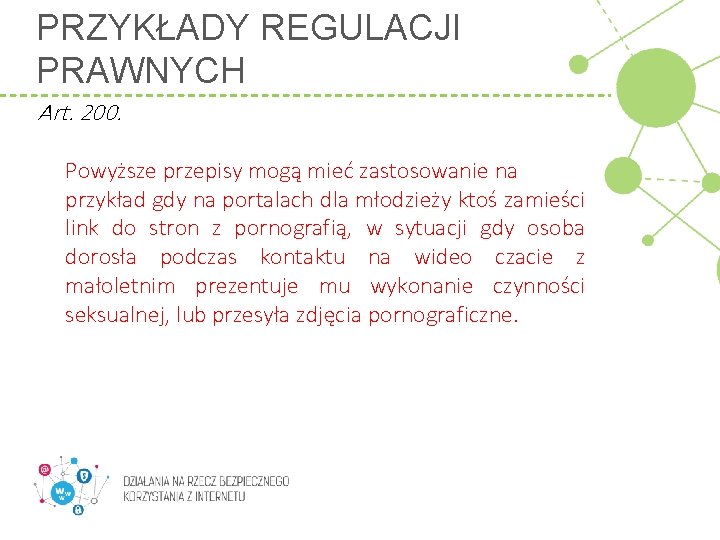 PRZYKŁADY REGULACJI PRAWNYCH

Art. 200.

Powyższe przepisy mogą mieć zastosowanie na przykład gdy na portalach dla młodzieży ktoś zamieści link do stron z pornografią, w sytuacji gdy osoba dorosła podczas kontaktu na wideo czacie z małoletnim prezentuje mu wykonanie czynności seksualnej, lub przesyła zdjęcia pornograficzne.

DZIAŁANIA NA RZECZ BEZPIECZNEGO KORZYSTANIA Z INTERNETU